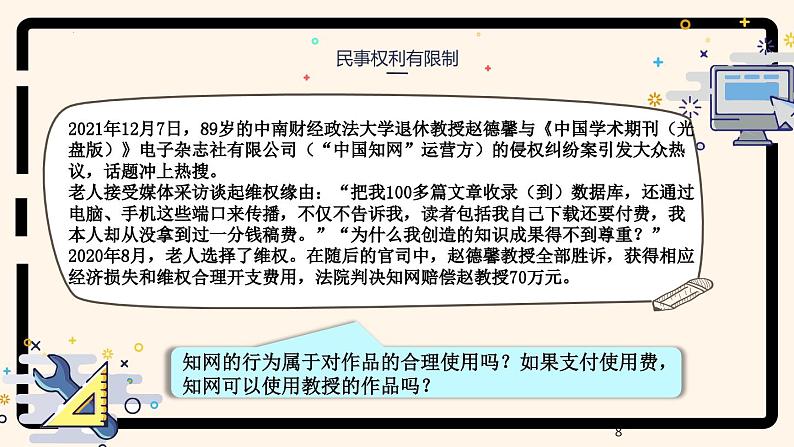 民事权利有限制

2021年12月7日，89岁的中南财经政法大学退休教授赵德馨与《中国学术期刊（光盘版）》电子杂志社有限公司（“中国知网”运营方）的侵权纠纷案引发大众热议，话题冲上热搜。
老人接受媒体采访谈起维权缘由：“把我100多篇文章收录（到）数据库，还通过电脑、手机这些端口来传播，不仅不告诉我，读者包括我自己下载还要付费，我本人却从没拿到过一分钱稿费。”“为什么我创造的知识成果得不到尊重？”
2020年8月，老人选择了维权。在随后的官司中，赵德馨教授全部胜诉，获得相应经济损失和维权合理开支费用，法院判决知网赔偿赵教授70万元。

知网的行为属于对作品的合理使用吗？如果支付使用费，知网可以使用教授的作品吗？

8